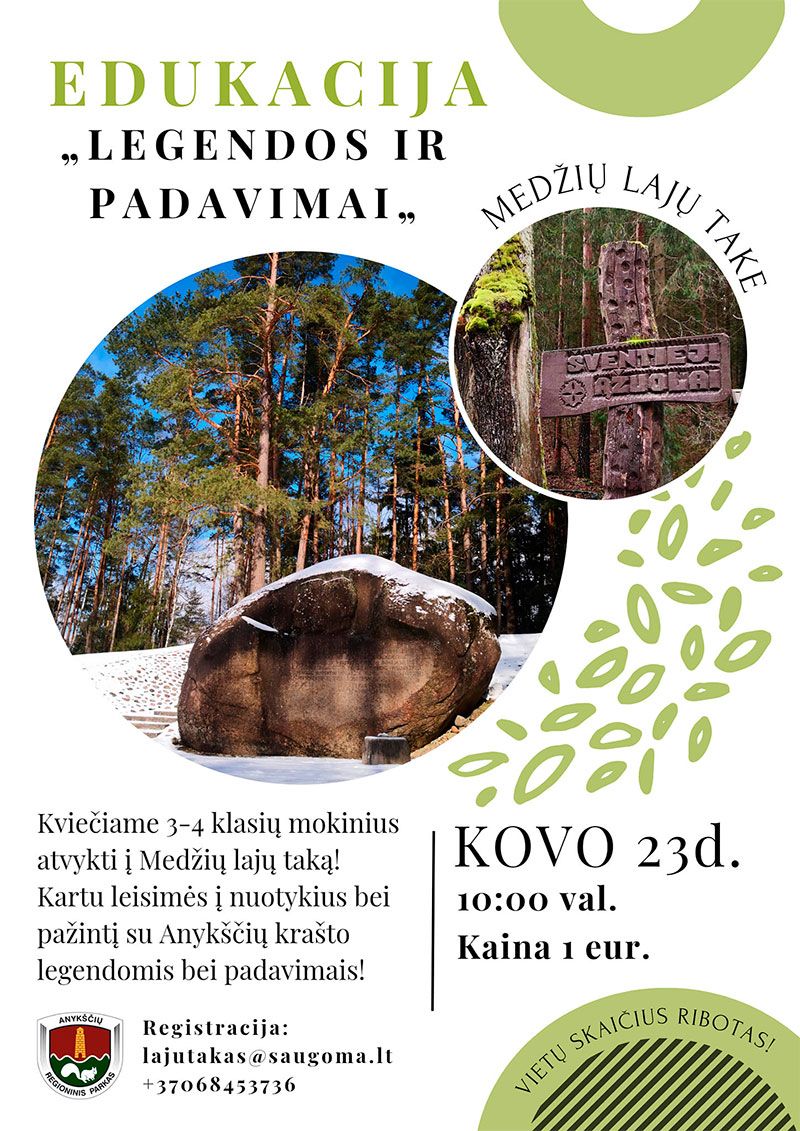 EDUKACIJA
„LEGENDOS IR PADAVIMAI„

MEDŽIŲ LAJŲ TAKE

ŠVENTIEJI ĄŽUOLAI

Kviečiame 3-4 klasių mokinius atvykti į Medžių lajų taką! Kartu leisimės į nuotykius bei pažintį su Anykščių krašto legendomis bei padavimais!

KOVO 23d.
10:00 val.
Kaina 1 eur.

ANYKŠČIŲ REGIONINIS PARKAS

Registracija:
lajutakas@saugoma.lt
+37068453736

VIETŲ SKAIČIUS RIBOTAS!